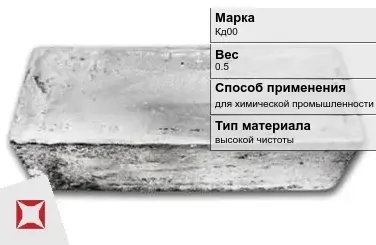 Марка
Кд00

Вес
0.5

Способ применения
для химической промышленности

Тип материала
высокой чистоты